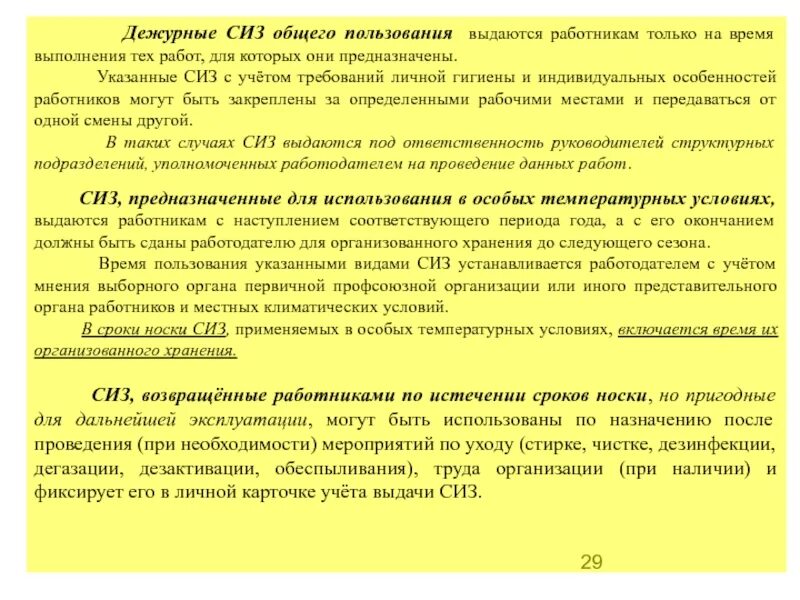 Дежурные СИЗ общего пользования выдаются работникам только на время выполнения тех работ, для которых они предназначены.

Указанные СИЗ с учётом требований личной гигиены и индивидуальных особенностей работников могут быть закреплены за определенными рабочими местами и передаваться от одной смены другой.

В таких случаях СИЗ выдаются под ответственность руководителей структурных подразделений, уполномоченных работодателем на проведение данных работ.

СИЗ, предназначенные для использования в особых температурных условиях, выдаются работникам с наступлением соответствующего периода года, а с его окончанием должны быть сданы работодателю для организованного хранения до следующего сезона.

Время пользования указанными видами СИЗ устанавливается работодателем с учётом мнения выборного органа первичной профсоюзной организации или иного представительного органа работников и местных климатических условий.

В сроки носки СИЗ, применяемых в особых температурных условиях, включается время их организованного хранения.

СИЗ, возвращённые работниками по истечении сроков носки, но пригодные для дальнейшей эксплуатации, могут быть использованы по назначению после проведения (при необходимости) мероприятий по уходу (стирке, чистке, дезинфекции, дегазации, дезактивации, обеспыливания), труда организации (при наличии) и фиксирует его в личной карточке учёта выдачи СИЗ.

29